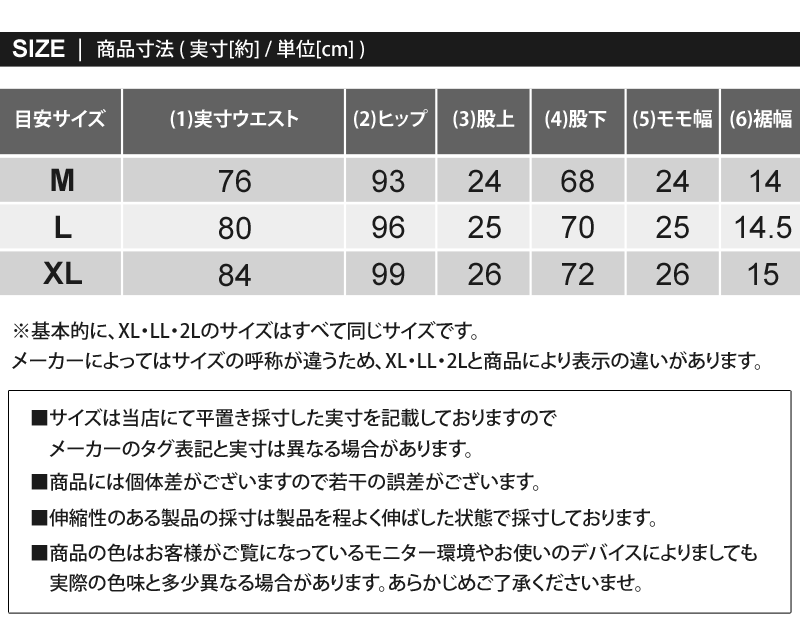 SIZE | 商品寸法 ( 実寸[約] / 単位[cm] )

| 目安サイズ | (1)実寸ウエスト | (2)ヒップ | (3)股上 | (4)股下 | (5)モモ幅 | (6)裾幅 |
|---|---|---|---|---|---|---|
| M | 76 | 93 | 24 | 68 | 24 | 14 |
| L | 80 | 96 | 25 | 70 | 25 | 14.5 |
| XL | 84 | 99 | 26 | 72 | 26 | 15 |

※基本的に、XL・LL・2Lのサイズはすべて同じサイズです。
メーカーによってはサイズの呼称が違うため、XL・LL・2Lと商品により表示の違いがあります。

■サイズは当店にて平置き採寸した実寸を記載しておりますので
メーカーのタグ表記と実寸は異なる場合があります。

■商品には個体差がございますので若干の誤差がございます。

■伸縮性のある製品の採寸は製品を程よく伸ばした状態で採寸しております。

■商品の色はお客様がご覧になっているモニター環境やお使いのデバイスによりましても
実際の色味と多少異なる場合があります。あらかじめご了承くださいませ。